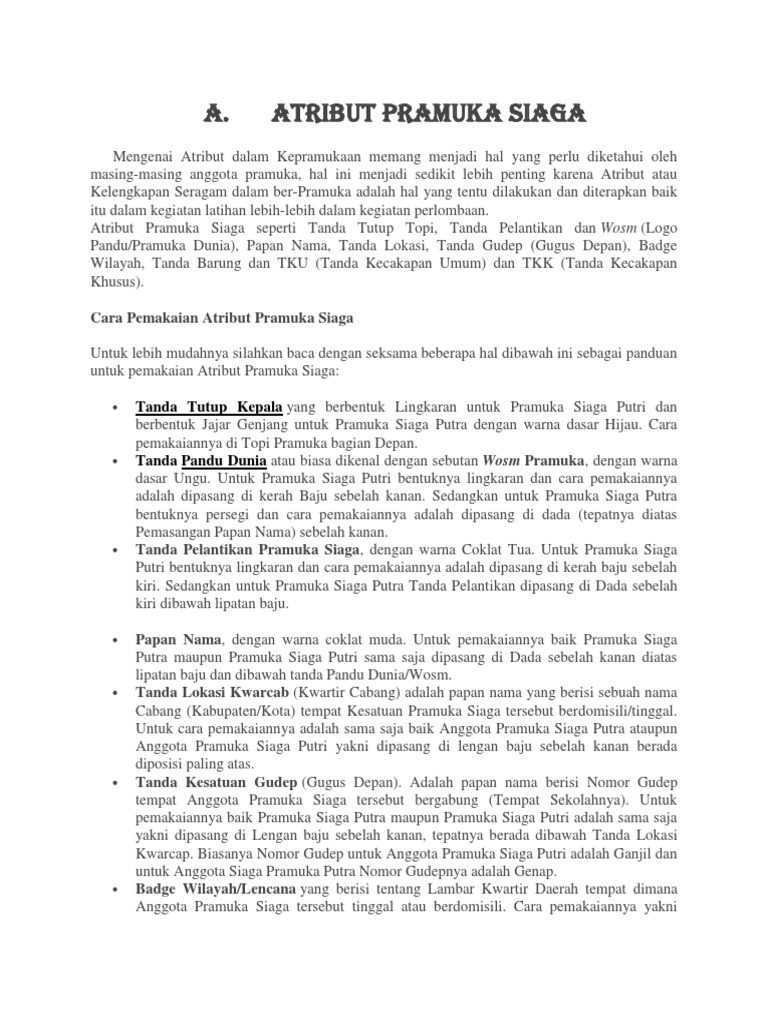 A. ATRIBUT PRAMUKA SIAGA

Mengenai Atribut dalam Kepramukaan memang menjadi hal yang perlu diketahui oleh masing-masing anggota pramuka, hal ini menjadi sedikit lebih penting karena Atribut atau Kelengkapan Seragam dalam ber-Pramuka adalah hal yang tentu dilakukan dan diterapkan baik itu dalam kegiatan latihan lebih-lebih dalam kegiatan perlombaan.
Atribut Pramuka Siaga seperti Tanda Tutup Topi, Tanda Pelantikan dan Wosm (Logo Pandu/Pramuka Dunia), Papan Nama, Tanda Lokasi, Tanda Gudep (Gugus Depan), Badge Wilayah, Tanda Barung dan TKU (Tanda Kecakapan Umum) dan TKK (Tanda Kecakapan Khusus).

Cara Pemakaian Atribut Pramuka Siaga

Untuk lebih mudahnya silahkan baca dengan seksama beberapa hal dibawah ini sebagai panduan untuk pemakaian Atribut Pramuka Siaga:

• Tanda Tutup Kepala yang berbentuk Lingkaran untuk Pramuka Siaga Putri dan berbentuk Jajar Genjang untuk Pramuka Siaga Putra dengan warna dasar Hijau. Cara pemakaiannya di Topi Pramuka bagian Depan.
• Tanda Pandu Dunia atau biasa dikenal dengan sebutan Wosm Pramuka, dengan warna dasar Ungu. Untuk Pramuka Siaga Putri bentuknya lingkaran dan cara pemakaiannya adalah dipasang di kerah Baju sebelah kanan. Sedangkan untuk Pramuka Siaga Putra bentuknya persegi dan cara pemakaiannya adalah dipasang di dada (tepatnya diatas Pemasangan Papan Nama) sebelah kanan.
• Tanda Pelantikan Pramuka Siaga, dengan warna Coklat Tua. Untuk Pramuka Siaga Putri bentuknya lingkaran dan cara pemakaiannya adalah dipasang di kerah baju sebelah kiri. Sedangkan untuk Pramuka Siaga Putra Tanda Pelantikan dipasang di Dada sebelah kiri dibawah lipatan baju.

• Papan Nama, dengan warna coklat muda. Untuk pemakaiannya baik Pramuka Siaga Putra maupun Pramuka Siaga Putri sama saja dipasang di Dada sebelah kanan diatas lipatan baju dan dibawah tanda Pandu Dunia/Wosm.
• Tanda Lokasi Kwarcab (Kwartir Cabang) adalah papan nama yang berisi sebuah nama Cabang (Kabupaten/Kota) tempat Kesatuan Pramuka Siaga tersebut berdomisili/tinggal. Untuk cara pemakaiannya adalah sama saja baik Anggota Pramuka Siaga Putra ataupun Anggota Pramuka Siaga Putri yakni dipasang di lengan baju sebelah kanan berada diposisi paling atas.
• Tanda Kesatuan Gudep (Gugus Depan). Adalah papan nama berisi Nomor Gudep tempat Anggota Pramuka Siaga tersebut bergabung (Tempat Sekolahnya). Untuk pemakaiannya baik Pramuka Siaga Putra maupun Pramuka Siaga Putri adalah sama saja yakni dipasang di Lengan baju sebelah kanan, tepatnya berada dibawah Tanda Lokasi Kwarcap. Biasanya Nomor Gudep untuk Anggota Pramuka Siaga Putri adalah Ganjil dan untuk Anggota Siaga Pramuka Putra Nomor Gudepnya adalah Genap.
• Badge Wilayah/Lencana yang berisi tentang Lambar Kwartir Daerah tempat dimana Anggota Pramuka Siaga tersebut tinggal atau berdomisili. Cara pemakaiannya yakni